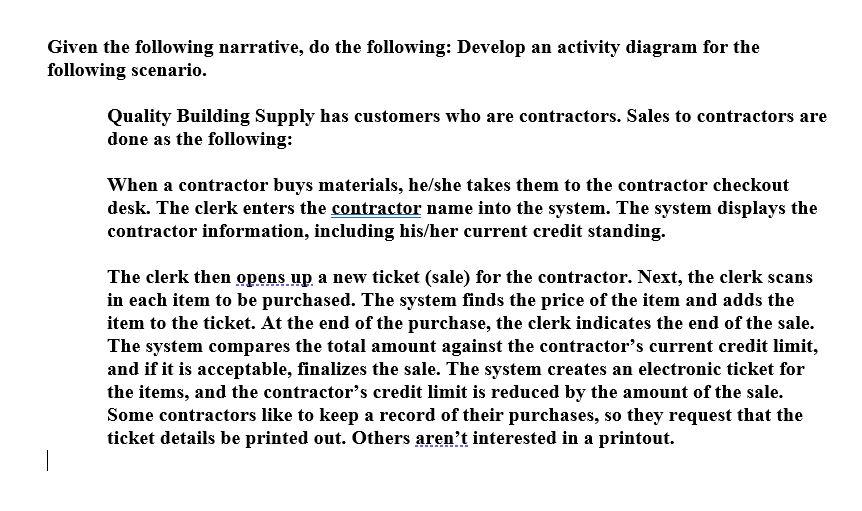 Given the following narrative, do the following: Develop an activity diagram for the following scenario.

Quality Building Supply has customers who are contractors. Sales to contractors are done as the following:

When a contractor buys materials, he/she takes them to the contractor checkout desk. The clerk enters the contractor name into the system. The system displays the contractor information, including his/her current credit standing.

The clerk then opens up a new ticket (sale) for the contractor. Next, the clerk scans in each item to be purchased. The system finds the price of the item and adds the item to the ticket. At the end of the purchase, the clerk indicates the end of the sale. The system compares the total amount against the contractor's current credit limit, and if it is acceptable, finalizes the sale. The system creates an electronic ticket for the items, and the contractor's credit limit is reduced by the amount of the sale. Some contractors like to keep a record of their purchases, so they request that the ticket details be printed out. Others aren't interested in a printout.